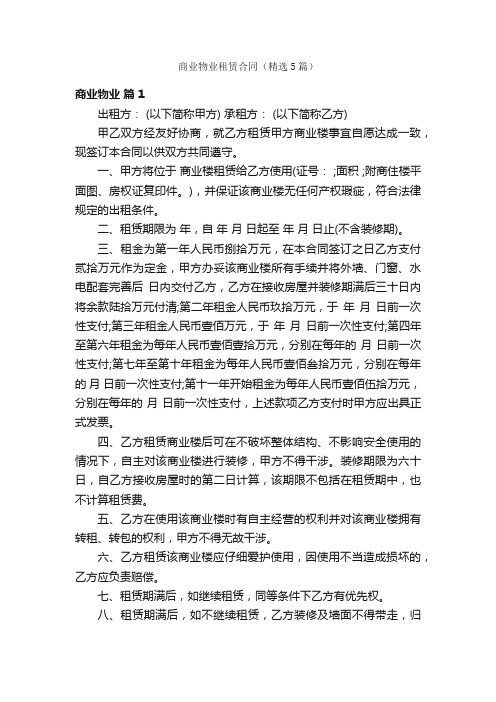 商业物业租赁合同（精选5篇）

商业物业 篇1

出租方： (以下简称甲方) 承租方： (以下简称乙方)

甲乙双方经友好协商，就乙方租赁甲方商业楼事宜自愿达成一致，现签订本合同以供双方共同遵守。

一、甲方将位于 商业楼租赁给乙方使用(证号： ;面积 ;附商住楼平面图、房权证复印件。)，并保证该商业楼无任何产权瑕疵，符合法律规定的出租条件。

二、租赁期限为 年，自 年 月 日起至 年 月 日止(不含装修期)。

三、租金为第一年人民币捌拾万元，在本合同签订之日乙方支付贰拾万元作为定金，甲方办妥该商业楼所有手续并将外墙、门窗、水电配套完善后 日内交付乙方，乙方在接收房屋并装修期满后三十日内将余款陆拾万元付清;第二年租金人民币玖拾万元，于 年 月 日前一次性支付;第三年租金人民币壹佰万元，于 年 月 日前一次性支付;第四年至第六年租金为每年人民币壹佰壹拾万元，分别在每年的 月 日前一次性支付;第七年至第十年租金为每年人民币壹佰叁拾万元，分别在每年的 月 日前一次性支付;第十一年开始租金为每年人民币壹佰伍拾万元，分别在每年的 月 日前一次性支付，上述款项乙方支付时甲方应出具正式发票。

四、乙方租赁商业楼后可在不破坏整体结构、不影响安全使用的情况下，自主对该商业楼进行装修，甲方不得干涉。装修期限为六十日，自乙方接收房屋时的第二日计算，该期限不包括在租赁期中，也不计算租赁费。

五、乙方在使用该商业楼时有自主经营的权利并对该商业楼拥有转租、转包的权利，甲方不得无故干涉。

六、乙方租赁该商业楼应仔细爱护使用，因使用不当造成损坏的，乙方应负责赔偿。

七、租赁期满后，如继续租赁，同等条件下乙方有优先权。

八、租赁期满后，如不继续租赁，乙方装修及墙面不得带走，归